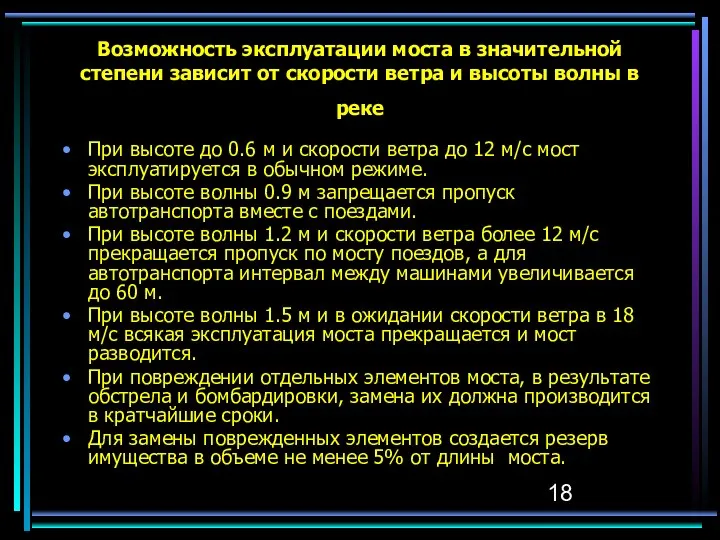 Возможность эксплуатации моста в значительной степени зависит от скорости ветра и высоты волны в реке

• При высоте до 0.6 м и скорости ветра до 12 м/с мост эксплуатируется в обычном режиме.
• При высоте волны 0.9 м запрещается пропуск автотранспорта вместе с поездами.
• При высоте волны 1.2 м и скорости ветра более 12 м/с прекращается пропуск по мосту поездов, а для автотранспорта интервал между машинами увеличивается до 60 м.
• При высоте волны 1.5 м и в ожидании скорости ветра в 18 м/с всякая эксплуатация моста прекращается и мост разводится.
• При повреждении отдельных элементов моста, в результате обстрела и бомбардировки, замена их должна производится в кратчайшие сроки.
• Для замены поврежденных элементов создается резерв имущества в объеме не менее 5% от длины моста.

18